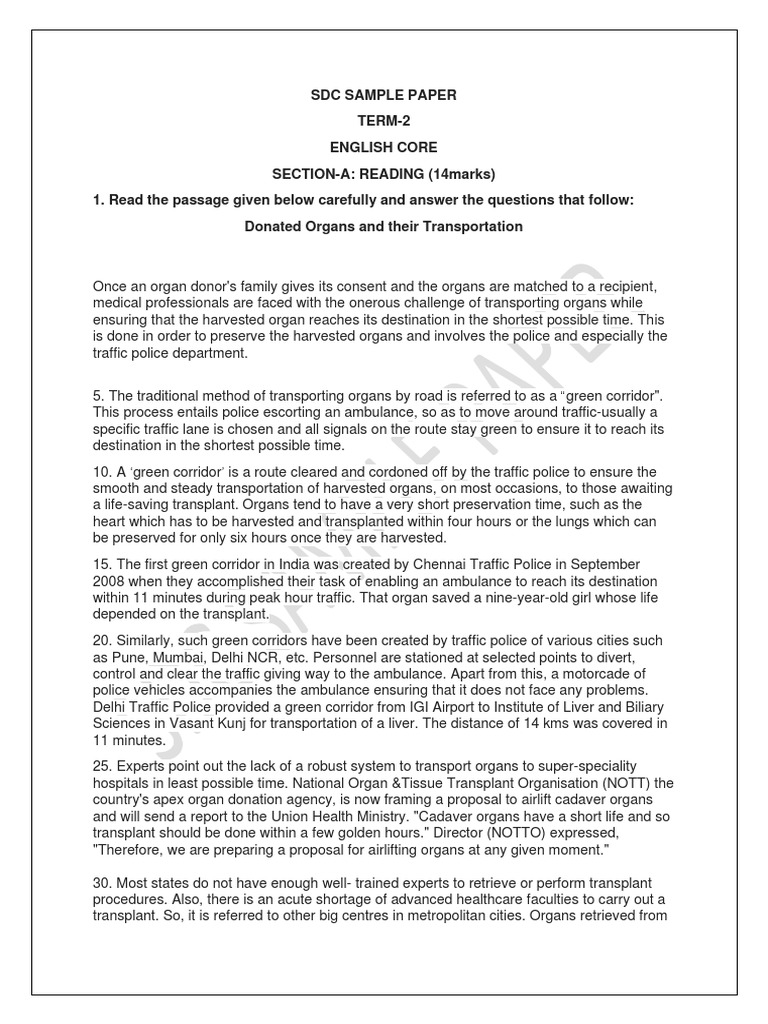 SDC SAMPLE PAPER

TERM-2

ENGLISH CORE

SECTION-A: READING (14marks)

1. Read the passage given below carefully and answer the questions that follow:

Donated Organs and their Transportation

Once an organ donor's family gives its consent and the organs are matched to a recipient, medical professionals are faced with the onerous challenge of transporting organs while ensuring that the harvested organ reaches its destination in the shortest possible time. This is done in order to preserve the harvested organs and involves the police and especially the traffic police department.

5. The traditional method of transporting organs by road is referred to as a “green corridor”. This process entails police escorting an ambulance, so as to move around traffic-usually a specific traffic lane is chosen and all signals on the route stay green to ensure it to reach its destination in the shortest possible time.

10. A ‘green corridor’ is a route cleared and cordoned off by the traffic police to ensure the smooth and steady transportation of harvested organs, on most occasions, to those awaiting a life-saving transplant. Organs tend to have a very short preservation time, such as the heart which has to be harvested and transplanted within four hours or the lungs which can be preserved for only six hours once they are harvested.

15. The first green corridor in India was created by Chennai Traffic Police in September 2008 when they accomplished their task of enabling an ambulance to reach its destination within 11 minutes during peak hour traffic. That organ saved a nine-year-old girl whose life depended on the transplant.

20. Similarly, such green corridors have been created by traffic police of various cities such as Pune, Mumbai, Delhi NCR, etc. Personnel are stationed at selected points to divert, control and clear the traffic giving way to the ambulance. Apart from this, a motorcade of police vehicles accompanies the ambulance ensuring that it does not face any problems. Delhi Traffic Police provided a green corridor from IGI Airport to Institute of Liver and Biliary Sciences in Vasant Kunj for transportation of a liver. The distance of 14 kms was covered in 11 minutes.

25. Experts point out the lack of a robust system to transport organs to super-speciality hospitals in least possible time. National Organ &Tissue Transplant Organisation (NOTT) the country's apex organ donation agency, is now framing a proposal to airlift cadaver organs and will send a report to the Union Health Ministry. "Cadaver organs have a short life and so transplant should be done within a few golden hours." Director (NOTTO) expressed, "Therefore, we are preparing a proposal for airlifting organs at any given moment."

30. Most states do not have enough well- trained experts to retrieve or perform transplant procedures. Also, there is an acute shortage of advanced healthcare faculties to carry out a transplant. So, it is referred to other big centres in metropolitan cities. Organs retrieved from

SAMPLE PAPER